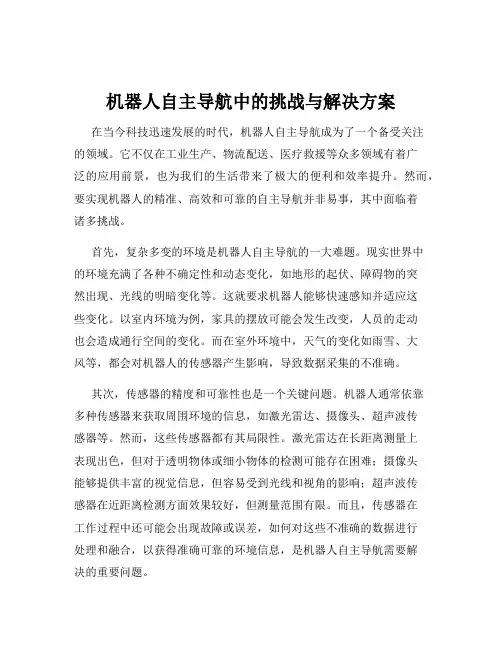 机器人自主导航中的挑战与解决方案

在当今科技迅速发展的时代，机器人自主导航成为了一个备受关注的领域。它不仅在工业生产、物流配送、医疗救援等众多领域有着广泛的应用前景，也为我们的生活带来了极大的便利和效率提升。然而，要实现机器人的精准、高效和可靠的自主导航并非易事，其中面临着诸多挑战。

首先，复杂多变的环境是机器人自主导航的一大难题。现实世界中的环境充满了各种不确定性和动态变化，如地形的起伏、障碍物的突然出现、光线的明暗变化等。这就要求机器人能够快速感知并适应这些变化。以室内环境为例，家具的摆放可能会发生改变，人员的走动也会造成通行空间的变化。而在室外环境中，天气的变化如雨雪、大风等，都会对机器人的传感器产生影响，导致数据采集的不准确。

其次，传感器的精度和可靠性也是一个关键问题。机器人通常依靠多种传感器来获取周围环境的信息，如激光雷达、摄像头、超声波传感器等。然而，这些传感器都有其局限性。激光雷达在长距离测量上表现出色，但对于透明物体或细小物体的检测可能存在困难；摄像头能够提供丰富的视觉信息，但容易受到光线和视角的影响；超声波传感器在近距离检测方面效果较好，但测量范围有限。而且，传感器在工作过程中还可能会出现故障或误差，如何对这些不准确的数据进行处理和融合，以获得准确可靠的环境信息，是机器人自主导航需要解决的重要问题。